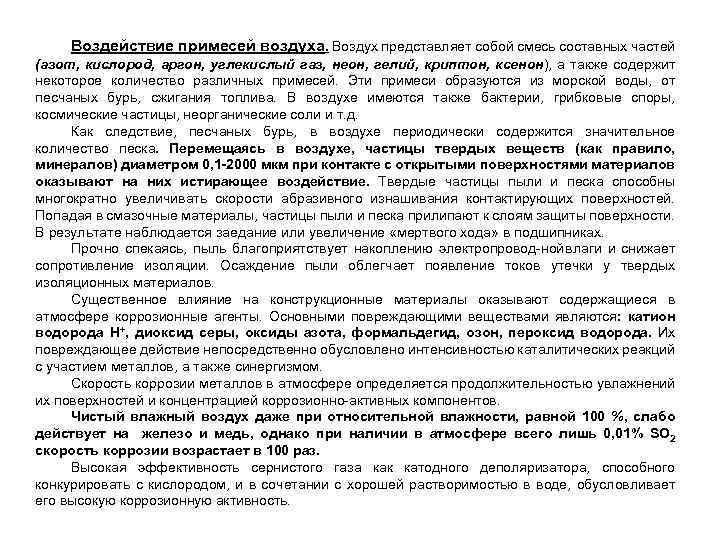 Воздействие примесей воздуха. Воздух представляет собой смесь составных частей (азот, кислород, аргон, углекислый газ, неон, гелий, криптон, ксенон), а также содержит некоторое количество различных примесей. Эти примеси образуются из морской воды, от песчаных бурь, сжигания топлива. В воздухе имеются также бактерии, грибковые споры, космические частицы, неорганические соли и т.д.

Как следствие, песчаных бурь, в воздухе периодически содержится значительное количество песка. Перемещаясь в воздухе, частицы твердых веществ (как правило, минералов) диаметром 0,1-2000 мкм при контакте с открытыми поверхностями материалов оказывают на них истирающее воздействие. Твердые частицы пыли и песка способны многократно увеличивать скорости абразивного изнашивания контактирующих поверхностей. Попадая в смазочные материалы, частицы пыли и песка прилипают к слоям защиты поверхности. В результате наблюдается заедание или увеличение «мертвого хода» в подшипниках.

Прочно спекаясь, пыль благоприятствует накоплению электропровод-нойвлаги и снижает сопротивление изоляции. Осаждение пыли облегчает появление токов утечки у твердых изоляционных материалов.

Существенное влияние на конструкционные материалы оказывают содержащиеся в атмосфере коррозионные агенты. Основными повреждающими веществами являются: катион водорода $H^+$, диоксид серы, оксиды азота, формальдегид, озон, пероксид водорода. Их повреждающее действие непосредственно обусловлено интенсивностью каталитических реакций с участием металлов, а также синергизмом.

Скорость коррозии металлов в атмосфере определяется продолжительностью увлажнений их поверхностей и концентрацией коррозионно-активных компонентов.

Чистый влажный воздух даже при относительной влажности, равной 100 %, слабо действует на железо и медь, однако при наличии в атмосфере всего лишь 0,01% $SO_2$ скорость коррозии возрастает в 100 раз.

Высокая эффективность сернистого газа как катодного деполяризатора, способного конкурировать с кислородом, и в сочетании с хорошей растворимостью в воде, обусловливает его высокую коррозионную активность.